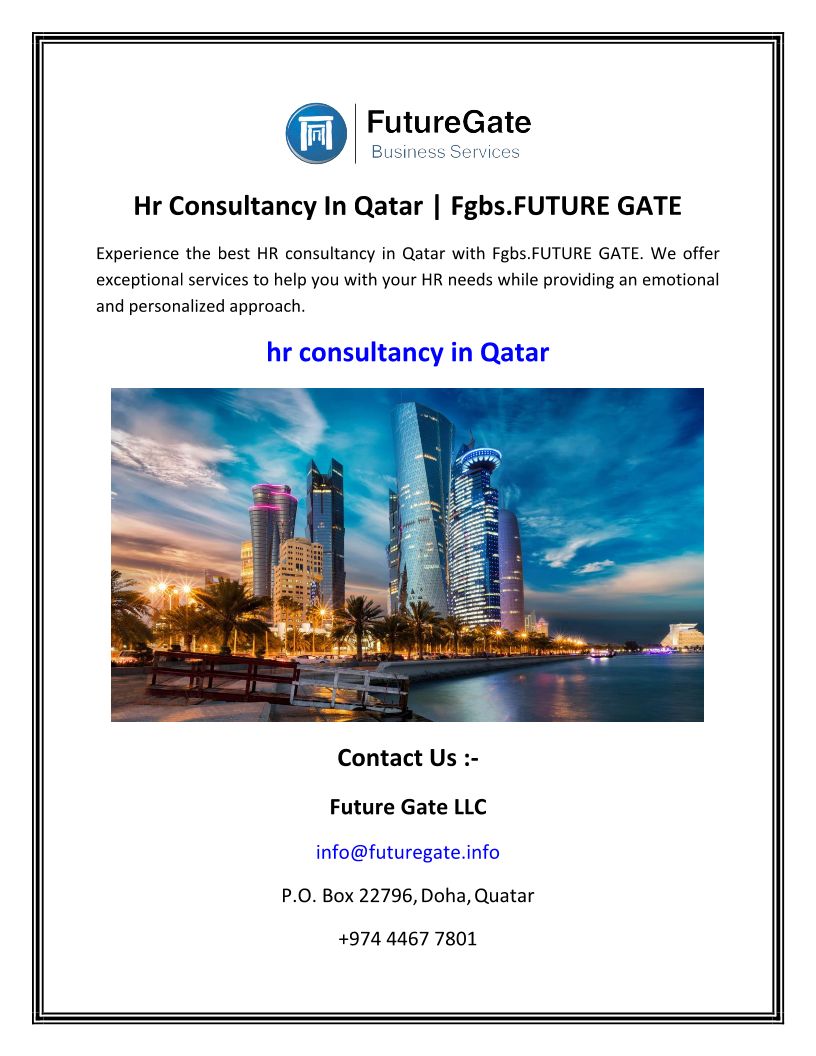 FutureGate
Business Services

Hr Consultancy In Qatar | Fgbs.FUTURE GATE

Experience the best HR consultancy in Qatar with Fgbs.FUTURE GATE. We offer exceptional services to help you with your HR needs while providing an emotional and personalized approach.

hr consultancy in Qatar

Contact Us :-

Future Gate LLC

info@futuregate.info

P.O. Box 22796, Doha, Quatar

+974 4467 7801